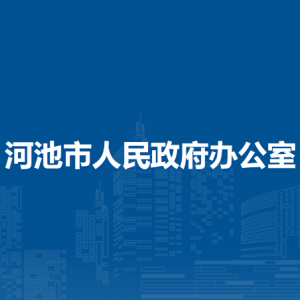 河池市人民政府办公室